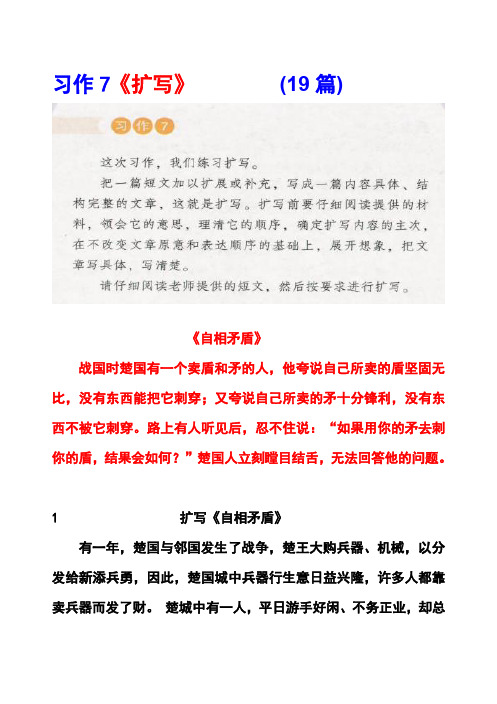 习作 7《扩写》 (19 篇)

习作 7

这次习作，我们练习扩写。

把一篇短文加以扩展或补充，写成一篇内容具体、结构完整的文章，这就是扩写。扩写前要仔细阅读提供的材料，领会它的意思，理清它的顺序，确定扩写内容的主次，在不改变文章原意和表达顺序的基础上，展开想象，把文章写具体，写清楚。

请仔细阅读老师提供的短文，然后按要求进行扩写。

《自相矛盾》

战国时楚国有一个卖盾和矛的人，他夸说自己所卖的盾坚固无比，没有东西能把它刺穿；又夸说自己所卖的矛十分锋利，没有东西不被它刺穿。路上有人听见后，忍不住说：“如果用你的矛去刺你的盾，结果会如何？”楚国人立刻瞠目结舌，无法回答他的问题。

1 扩写《自相矛盾》

有一年，楚国与邻国发生了战争，楚王大购兵器、机械，以分发给新添兵勇，因此，楚国城中兵器行生意日益兴隆，许多人都靠卖兵器而发了财。 楚城中有一人，平日游手好闲、不务正业，却总